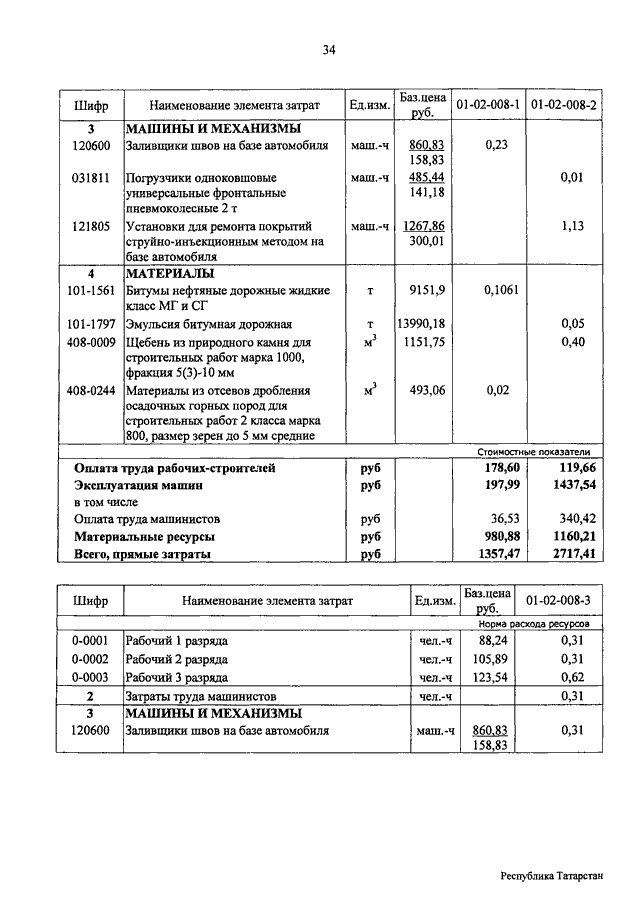 34

| Шифр | Наименование элемента затрат | Ед.изм. | Баз.цена руб. | 01-02-008-1 | 01-02-008-2 |
|---|---|---|---|---|---|
| 3 | МАШИНЫ И МЕХАНИЗМЫ | | | | |
| 120600 | Заливщики швов на базе автомобиля | маш.-ч | 860,83 158,83 | 0,23 | |
| 031811 | Погрузчики одноковшовые универсальные фронтальные пневмоколесные 2 т | маш.-ч | 485,44 141,18 | | 0,01 |
| 121805 | Установки для ремонта покрытий струйно-инъекционным методом на базе автомобиля | маш.-ч | 1267,86 300,01 | | 1,13 |
| 4 | МАТЕРИАЛЫ | | | | |
| 101-1561 | Битумы нефтяные дорожные жидкие класс МГ и СГ | т | 9151,9 | 0,1061 | |
| 101-1797 | Эмульсия битумная дорожная | т | 13990,18 | | 0,05 |
| 408-0009 | Щебень из природного камня для строительных работ марка 1000, фракция 5(3)-10 мм | $м^3$ | 1151,75 | | 0,40 |
| 408-0244 | Материалы из отсевов дробления осадочных горных пород для строительных работ 2 класса марка 800, размер зерен до 5 мм средние | $м^3$ | 493,06 | 0,02 | |
| | | | | Стоимостные показатели | |
| | Оплата труда рабочих-строителей | руб | | 178,60 | 119,66 |
| | Эксплуатация машин | руб | | 197,99 | 1437,54 |
| | в том числе | | | | |
| | Оплата труда машинистов | руб | | 36,53 | 340,42 |
| | Материальные ресурсы | руб | | 980,88 | 1160,21 |
| | Всего, прямые затраты | руб | | 1357,47 | 2717,41 |

| Шифр | Наименование элемента затрат | Ед.изм. | Баз.цена руб. | 01-02-008-3 |
|---|---|---|---|---|
| | | | | Норма расхода ресурсов |
| 0-0001 | Рабочий 1 разряда | чел.-ч | 88,24 | 0,31 |
| 0-0002 | Рабочий 2 разряда | чел.-ч | 105,89 | 0,31 |
| 0-0003 | Рабочий 3 разряда | чел.-ч | 123,54 | 0,62 |
| 2 | Затраты труда машинистов | чел.-ч | | 0,31 |
| 3 | МАШИНЫ И МЕХАНИЗМЫ | | | |
| 120600 | Заливщики швов на базе автомобиля | маш.-ч | 860,83 158,83 | 0,31 |

Республика Татарстан